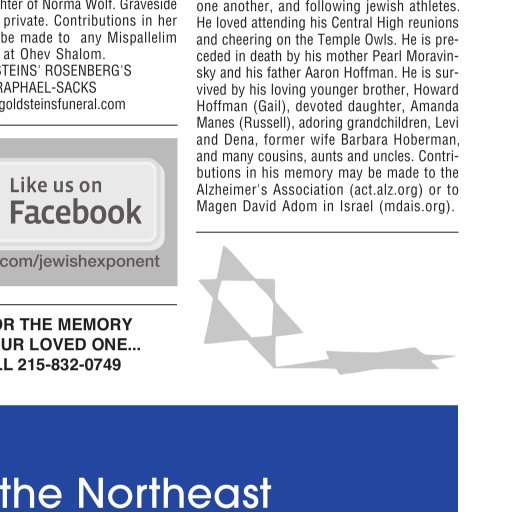 hter of Norma Wolf. Graveside private. Contributions in her be made to any Mispallelim at Ohev Shalom.
STEINS' ROSENBERG'S
RAPHAEL-SACKS
goldsteinsfuneral.com

Like us on
Facebook
com/jewishexponent

OR THE MEMORY
UR LOVED ONE...
LL 215-832-0749

one another, and following jewish athletes. He loved attending his Central High reunions and cheering on the Temple Owls. He is preceded in death by his mother Pearl Moravinsky and his father Aaron Hoffman. He is survived by his loving younger brother, Howard Hoffman (Gail), devoted daughter, Amanda Manes (Russell), adoring grandchildren, Levi and Dena, former wife Barbara Hoberman, and many cousins, aunts and uncles. Contributions in his memory may be made to the Alzheimer's Association (act.alz.org) or to Magen David Adom in Israel (mdais.org).

the Northeast